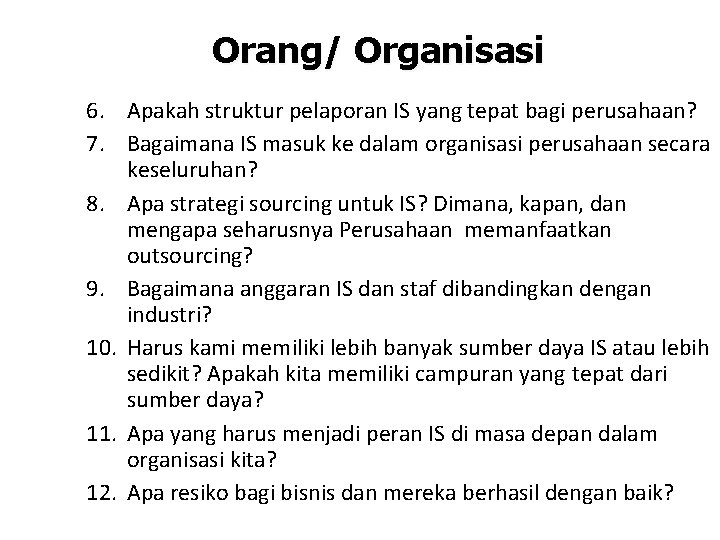 Orang/ Organisasi

6. Apakah struktur pelaporan IS yang tepat bagi perusahaan?
7. Bagaimana IS masuk ke dalam organisasi perusahaan secara keseluruhan?
8. Apa strategi sourcing untuk IS? Dimana, kapan, dan mengapa seharusnya Perusahaan memanfaatkan outsourcing?
9. Bagaimana anggaran IS dan staf dibandingkan dengan industri?
10. Harus kami memiliki lebih banyak sumber daya IS atau lebih sedikit? Apakah kita memiliki campuran yang tepat dari sumber daya?
11. Apa yang harus menjadi peran IS di masa depan dalam organisasi kita?
12. Apa resiko bagi bisnis dan mereka berhasil dengan baik?